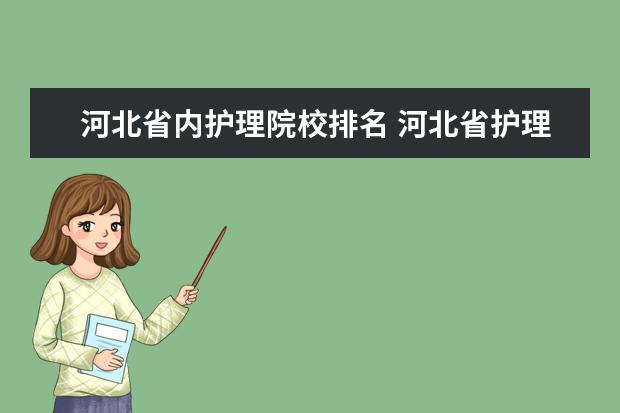 河北省内护理院校排名 河北省护理